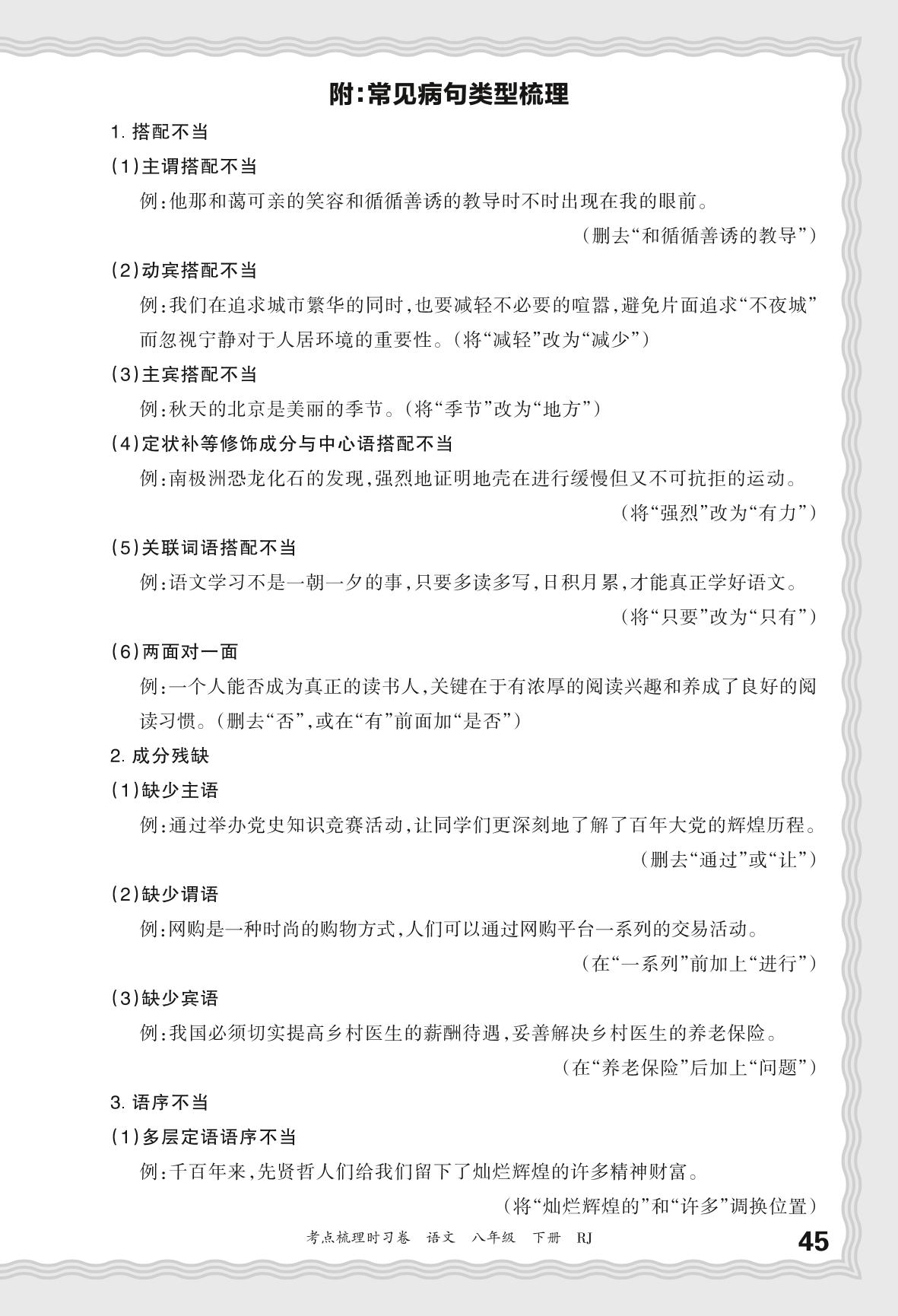 附:常见病句类型梳理

1. 搭配不当

(1)主谓搭配不当

例:他那和蔼可亲的笑容和循循善诱的教导时不时出现在我的眼前。

(删去“和循循善诱的教导”)

(2)动宾搭配不当

例:我们在追求城市繁华的同时,也要减轻不必要的喧嚣,避免片面追求“不夜城”而忽视宁静对于人居环境的重要性。(将“减轻”改为“减少”)

(3)主宾搭配不当

例:秋天的北京是美丽的季节。(将“季节”改为“地方”)

(4)定状补等修饰成分与中心语搭配不当

例:南极洲恐龙化石的发现,强烈地证明地壳在进行缓慢但又不可抗拒的运动。

(将“强烈”改为“有力”)

(5)关联词语搭配不当

例:语文学习不是一朝一夕的事,只要多读多写,日积月累,才能真正学好语文。

(将“只要”改为“只有”)

(6)两面对一面

例:一个人能否成为真正的读书人,关键在于有浓厚的阅读兴趣和养成了良好的阅读习惯。(删去“否”,或在“有”前面加“是否”)

2. 成分残缺

(1)缺少主语

例:通过举办党史知识竞赛活动,让同学们更深刻地了解了百年大党的辉煌历程。

(删去“通过”或“让”)

(2)缺少谓语

例:网购是一种时尚的购物方式,人们可以通过网购平台一系列的交易活动。

(在“一系列”前加上“进行”)

(3)缺少宾语

例:我国必须切实提高乡村医生的薪酬待遇,妥善解决乡村医生的养老保险。

(在“养老保险”后加上“问题”)

3. 语序不当

(1)多层定语语序不当

例:千百年来,先贤哲人们给我们留下了灿烂辉煌的许多精神财富。

(将“灿烂辉煌的”和“许多”调换位置)

考点梳理时习卷 语文 八年级 下册 RJ 45